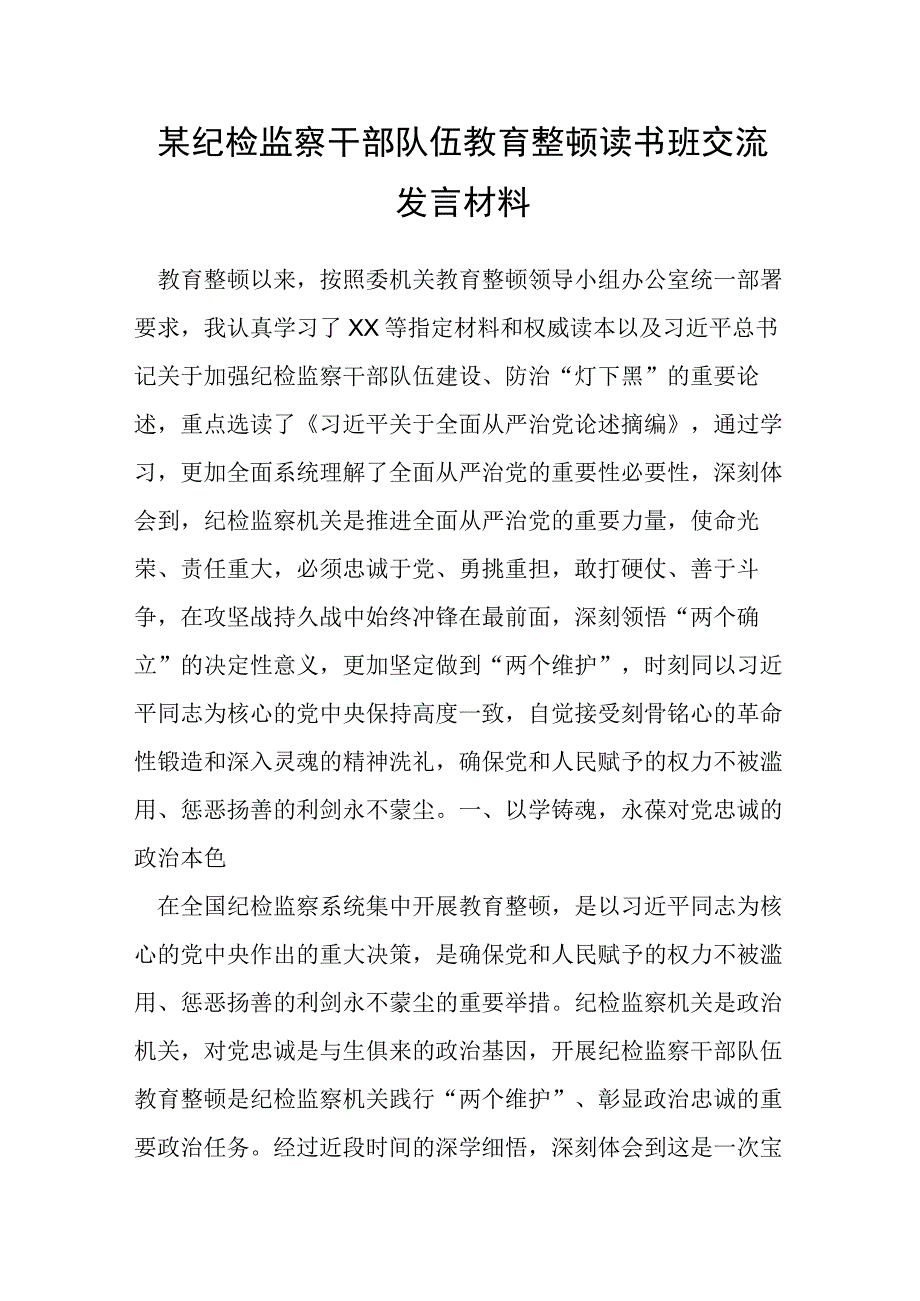 某纪检监察干部队伍教育整顿读书班交流发言材料

教育整顿以来，按照委机关教育整顿领导小组办公室统一部署要求，我认真学习了XX等指定材料和权威读本以及习近平总书记关于加强纪检监察干部队伍建设、防治“灯下黑”的重要论述，重点选读了《习近平关于全面从严治党论述摘编》，通过学习，更加全面系统理解了全面从严治党的重要性必要性，深刻体会到，纪检监察机关是推进全面从严治党的重要力量，使命光荣、责任重大，必须忠诚于党、勇挑重担，敢打硬仗、善于斗争，在攻坚战持久战中始终冲锋在最前面，深刻领悟“两个确立”的决定性意义，更加坚定做到“两个维护”，时刻同以习近平同志为核心的党中央保持高度一致，自觉接受刻骨铭心的革命性锻造和深入灵魂的精神洗礼，确保党和人民赋予的权力不被滥用、惩恶扬善的利剑永不蒙尘。一、以学铸魂，永葆对党忠诚的政治本色

在全国纪检监察系统集中开展教育整顿，是以习近平同志为核心的党中央作出的重大决策，是确保党和人民赋予的权力不被滥用、惩恶扬善的利剑永不蒙尘的重要举措。纪检监察机关是政治机关，对党忠诚是与生俱来的政治基因，开展纪检监察干部队伍教育整顿是纪检监察机关践行“两个维护”、彰显政治忠诚的重要政治任务。经过近段时间的深学细悟，深刻体会到这是一次宝